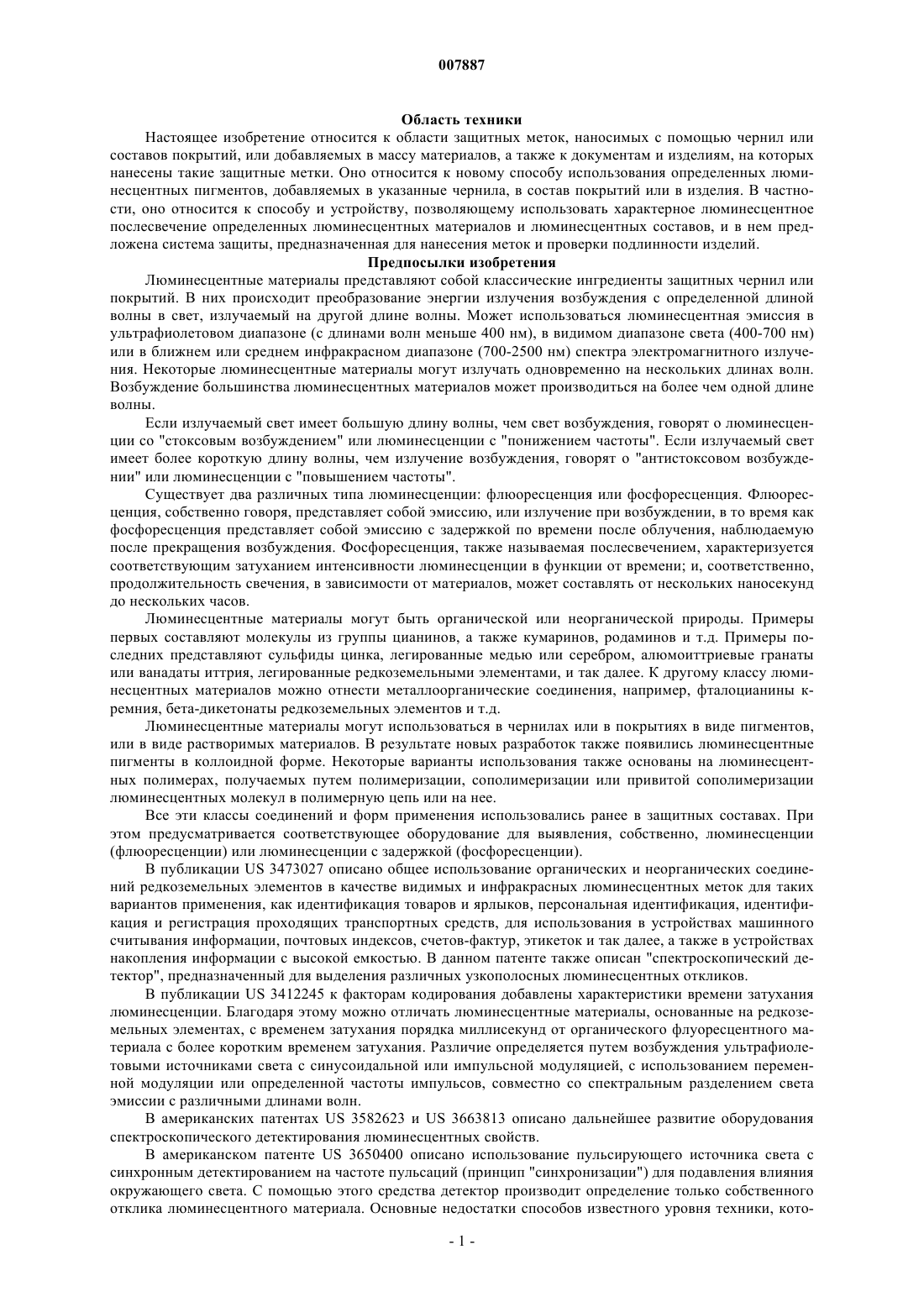 007887

Область техники

Настоящее изобретение относится к области защитных меток, наносимых с помощью чернил или составов покрытий, или добавляемых в массу материалов, а также к документам и изделиям, на которых нанесены такие защитные метки. Оно относится к новому способу использования определенных люминесцентных пигментов, добавляемых в указанные чернила, в состав покрытий или в изделия. В частности, оно относится к способу и устройству, позволяющему использовать характерное люминесцентное послесвечение определенных люминесцентных материалов и люминесцентных составов, и в нем предложена система защиты, предназначенная для нанесения меток и проверки подлинности изделий.

Предпосылки изобретения

Люминесцентные материалы представляют собой классические ингредиенты защитных чернил или покрытий. В них происходит преобразование энергии излучения возбуждения с определенной длиной волны в свет, излучаемый на другой длине волны. Может использоваться люминесцентная эмиссия в ультрафиолетовом диапазоне (с длинами волн меньше 400 нм), в видимом диапазоне света (400-700 нм) или в ближнем или среднем инфракрасном диапазоне (700-2500 нм) спектра электромагнитного излучения. Некоторые люминесцентные материалы могут излучать одновременно на нескольких длинах волн. Возбуждение большинства люминесцентных материалов может производиться на более чем одной длине волны.

Если излучаемый свет имеет большую длину волны, чем свет возбуждения, говорят о люминесценции со "стоксовым возбуждением" или люминесценции с "понижением частоты". Если излучаемый свет имеет более короткую длину волны, чем излучение возбуждения, говорят о "антистоксовом возбуждении" или люминесценции с "повышением частоты".

Существует два различных типа люминесценции: флюоресценция или фосфоресценция. Флюоресценция, собственно говоря, представляет собой эмиссию, или излучение при возбуждении, в то время как фосфоресценция представляет собой эмиссию с задержкой по времени после облучения, наблюдаемую после прекращения возбуждения. Фосфоресценция, также называемая послесвечением, характеризуется соответствующим затуханием интенсивности люминесценции в функции от времени; и, соответственно, продолжительность свечения, в зависимости от материалов, может составлять от нескольких наносекунд до нескольких часов.

Люминесцентные материалы могут быть органической или неорганической природы. Примеры первых составляют молекулы из группы цианинов, а также кумаринов, родаминов и т.д. Примеры последних представляют сульфиды цинка, легированные медью или серебром, алюмоиттриевые гранаты или ванадаты иттрия, легированные редкоземельными элементами, и так далее. К другому классу люминесцентных материалов можно отнести металлоорганические соединения, например, фталоцианины кремния, бета-дикетонаты редкоземельных элементов и т.д.

Люминесцентные материалы могут использоваться в чернилах или в покрытиях в виде пигментов, или в виде растворимых материалов. В результате новых разработок также появились люминесцентные пигменты в коллоидной форме. Некоторые варианты использования также основаны на люминесцентных полимерах, получаемых путем полимеризации, сополимеризации или привитой сополимеризации люминесцентных молекул в полимерную цепь или на нее.

Все эти классы соединений и форм применения использовались ранее в защитных составах. При этом предусматривается соответствующее оборудование для выявления, собственно, люминесценции (флюоресценции) или люминесценции с задержкой (фосфоресценции).

В публикации US 3473027 описано общее использование органических и неорганических соединений редкоземельных элементов в качестве видимых и инфракрасных люминесцентных меток для таких вариантов применения, как идентификация товаров и ярлыков, персональная идентификация, идентификация и регистрация проходящих транспортных средств, для использования в устройствах машинного считывания информации, почтовых индексов, счетов-фактур, этикеток и так далее, а также в устройствах накопления информации с высокой емкостью. В данном патенте также описан "спектроскопический детектор", предназначенный для выделения различных узкополосных люминесцентных откликов.

В публикации US 3412245 к факторам кодирования добавлены характеристики времени затухания люминесценции. Благодаря этому можно отличать люминесцентные материалы, основанные на редкоземельных элементах, с временем затухания порядка миллисекунд от органического флуоресцентного материала с более коротким временем затухания. Различие определяется путем возбуждения ультрафиолетовыми источниками света с синусоидальной или импульсной модуляцией, с использованием переменной модуляции или определенной частоты импульсов, совместно со спектральным разделением света эмиссии с различными длинами волн.

В американских патентах US 3582623 и US 3663813 описано дальнейшее развитие оборудования спектроскопического детектирования люминесцентных свойств.

В американском патенте US 3650400 описано использование пульсирующего источника света с синхронным детектированием на частоте пульсаций (принцип "синхронизации") для подавления влияния окружающего света. С помощью этого средства детектор производит определение только собственного отклика люминесцентного материала. Основные недостатки способов известного уровня техники, кото-

- 1 -